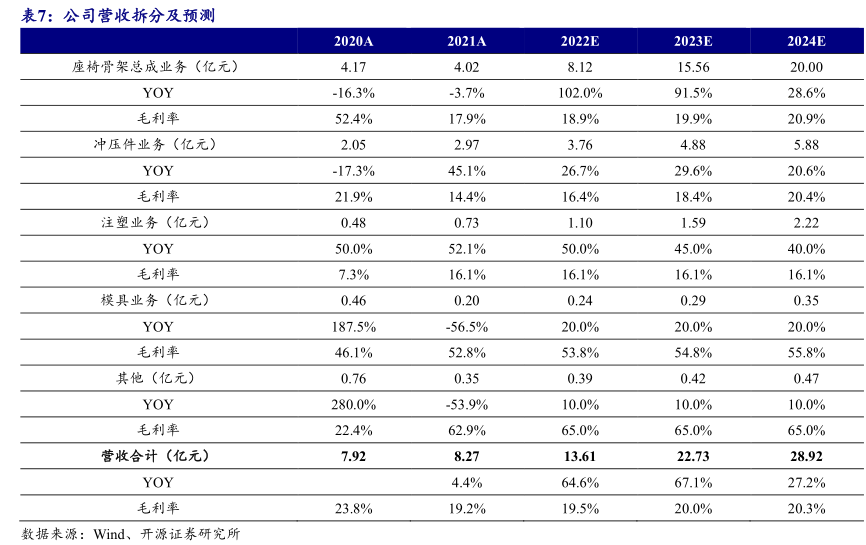 表7：公司营收拆分及预测

| | 2020A | 2021A | 2022E | 2023E | 2024E |
|---|---|---|---|---|---|
| 座椅骨架总成业务（亿元） | 4.17 | 4.02 | 8.12 | 15.56 | 20.00 |
| YOY | -16.3% | -3.7% | 102.0% | 91.5% | 28.6% |
| 毛利率 | 52.4% | 17.9% | 18.9% | 19.9% | 20.9% |
| 冲压件业务（亿元） | 2.05 | 2.97 | 3.76 | 4.88 | 5.88 |
| YOY | -17.3% | 45.1% | 26.7% | 29.6% | 20.6% |
| 毛利率 | 21.9% | 14.4% | 16.4% | 18.4% | 20.4% |
| 注塑业务（亿元） | 0.48 | 0.73 | 1.10 | 1.59 | 2.22 |
| YOY | 50.0% | 52.1% | 50.0% | 45.0% | 40.0% |
| 毛利率 | 7.3% | 16.1% | 16.1% | 16.1% | 16.1% |
| 模具业务（亿元） | 0.46 | 0.20 | 0.24 | 0.29 | 0.35 |
| YOY | 187.5% | -56.5% | 20.0% | 20.0% | 20.0% |
| 毛利率 | 46.1% | 52.8% | 53.8% | 54.8% | 55.8% |
| 其他（亿元） | 0.76 | 0.35 | 0.39 | 0.42 | 0.47 |
| YOY | 280.0% | -53.9% | 10.0% | 10.0% | 10.0% |
| 毛利率 | 22.4% | 62.9% | 65.0% | 65.0% | 65.0% |
| 营收合计（亿元） | 7.92 | 8.27 | 13.61 | 22.73 | 28.92 |
| YOY | | 4.4% | 64.6% | 67.1% | 27.2% |
| 毛利率 | 23.8% | 19.2% | 19.5% | 20.0% | 20.3% |

数据来源：Wind、开源证券研究所